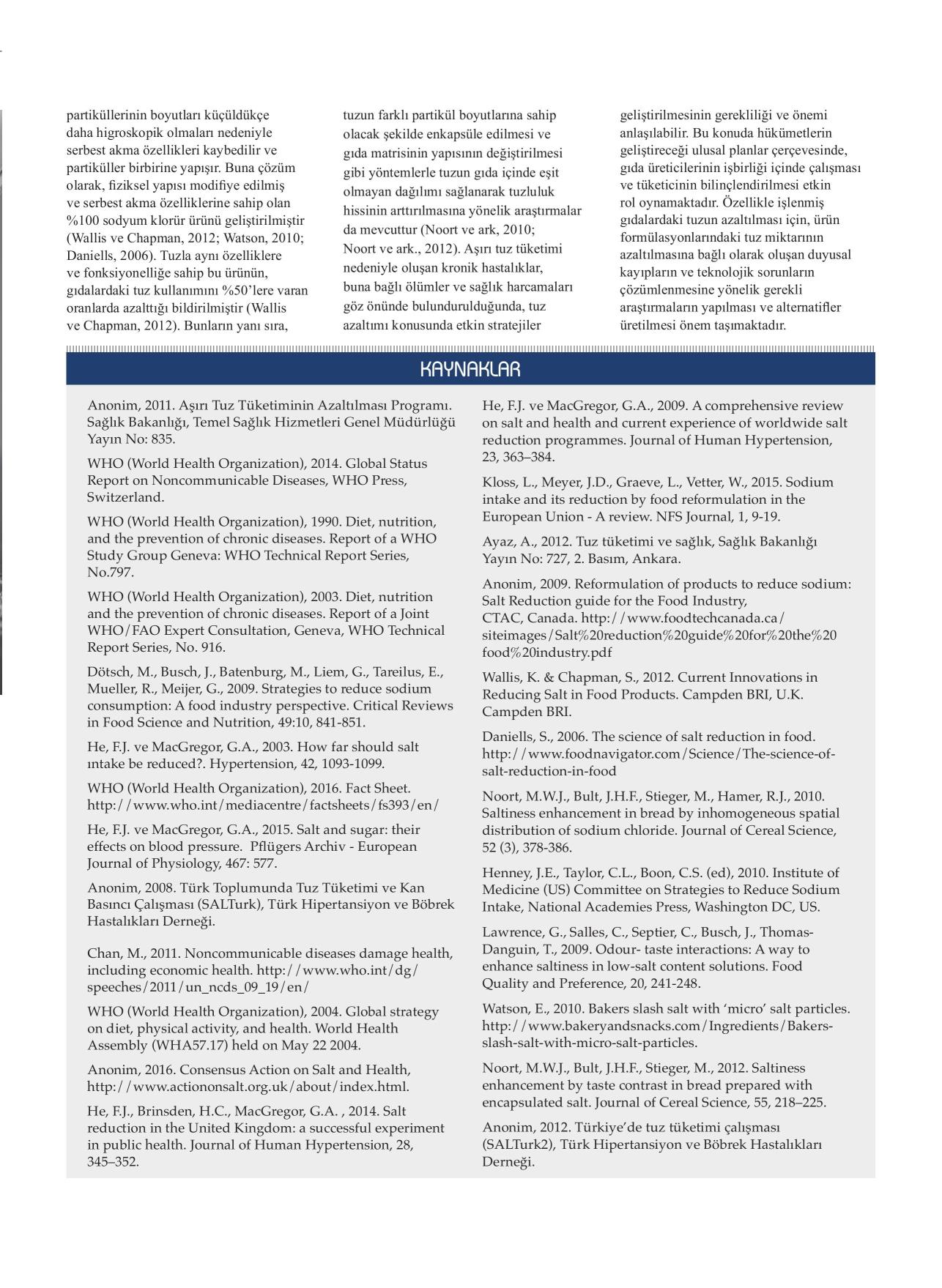 partiküllerinin boyutları küçüldükçe daha higroskopik olmaları nedeniyle serbest akma özellikleri kaybedilir ve partiküller birbirine yapışır. Buna çözüm olarak, fiziksel yapısı modifiye edilmiş ve serbest akma özelliklerine sahip olan %100 sodyum klorür ürünü geliştirilmiştir (Wallis ve Chapman, 2012; Watson, 2010; Daniells, 2006). Tuzla aynı özelliklere ve fonksiyonelliğe sahip bu ürünün, gıdalardaki tuz kullanımını %50'lere varan oranlarda azalttığı bildirilmiştir (Wallis ve Chapman, 2012). Bunların yanı sıra, tuzun farklı partikül boyutlarına sahip olacak şekilde enkapsüle edilmesi ve gıda matrisinin yapısının değiştirilmesi gibi yöntemlerle tuzun gıda içinde eşit olmayan dağılımı sağlanarak tuzluluk hissinin arttırılmasına yönelik araştırmalar da mevcuttur (Noort ve ark, 2010; Noort ve ark., 2012). Aşırı tuz tüketimi nedeniyle oluşan kronik hastalıklar, buna bağlı ölümler ve sağlık harcamaları göz önünde bulundurulduğunda, tuz azaltımı konusunda etkin stratejiler geliştirilmesinin gerekliliği ve önemi anlaşılabilir. Bu konuda hükümetlerin geliştireceği ulusal planlar çerçevesinde, gıda üreticilerinin işbirliği içinde çalışması ve tüketicinin bilinçlendirilmesi etkin rol oynamaktadır. Özellikle işlenmiş gıdalardaki tuzun azaltılması için, ürün formülasyonlarındaki tuz miktarının azaltılmasına bağlı olarak oluşan duyusal kayıpların ve teknolojik sorunların çözümlenmesine yönelik gerekli araştırmaların yapılması ve alternatifler üretilmesi önem taşımaktadır.

KAYNAKLAR

Anonim, 2011. Aşırı Tuz Tüketiminin Azaltılması Programı. Sağlık Bakanlığı, Temel Sağlık Hizmetleri Genel Müdürlüğü Yayın No: 835.

WHO (World Health Organization), 2014. Global Status Report on Noncommunicable Diseases, WHO Press, Switzerland.

WHO (World Health Organization), 1990. Diet, nutrition, and the prevention of chronic diseases. Report of a WHO Study Group Geneva: WHO Technical Report Series, No.797.

WHO (World Health Organization), 2003. Diet, nutrition and the prevention of chronic diseases. Report of a Joint WHO/FAO Expert Consultation, Geneva, WHO Technical Report Series, No. 916.

Dötsch, M., Busch, J., Batenburg, M., Liem, G., Tareilus, E., Mueller, R., Meijer, G., 2009. Strategies to reduce sodium consumption: A food industry perspective. Critical Reviews in Food Science and Nutrition, 49:10, 841-851.

He, F.J. ve MacGregor, G.A., 2003. How far should salt ıntake be reduced?. Hypertension, 42, 1093-1099.

WHO (World Health Organization), 2016. Fact Sheet. http://www.who.int/mediacentre/factsheets/fs393/en/

He, F.J. ve MacGregor, G.A., 2015. Salt and sugar: their effects on blood pressure. Pflügers Archiv - European Journal of Physiology, 467: 577.

Anonim, 2008. Türk Toplumunda Tuz Tüketimi ve Kan Basıncı Çalışması (SALTurk), Türk Hipertansiyon ve Böbrek Hastalıkları Derneği.

Chan, M., 2011. Noncommunicable diseases damage health, including economic health. http://www.who.int/dg/speeches/2011/un_ncds_09_19/en/

WHO (World Health Organization), 2004. Global strategy on diet, physical activity, and health. World Health Assembly (WHA57.17) held on May 22 2004.

Anonim, 2016. Consensus Action on Salt and Health, http://www.actiononsalt.org.uk/about/index.html.

He, F.J., Brinsden, H.C., MacGregor, G.A. , 2014. Salt reduction in the United Kingdom: a successful experiment in public health. Journal of Human Hypertension, 28, 345–352.

He, F.J. ve MacGregor, G.A., 2009. A comprehensive review on salt and health and current experience of worldwide salt reduction programmes. Journal of Human Hypertension, 23, 363–384.

Kloss, L., Meyer, J.D., Graeve, L., Vetter, W., 2015. Sodium intake and its reduction by food reformulation in the European Union - A review. NFS Journal, 1, 9-19.

Ayaz, A., 2012. Tuz tüketimi ve sağlık, Sağlık Bakanlığı Yayın No: 727, 2. Basım, Ankara.

Anonim, 2009. Reformulation of products to reduce sodium: Salt Reduction guide for the Food Industry, CTAC, Canada. http://www.foodtechcanada.ca/siteimages/Salt%20reduction%20guide%20for%20the%20food%20industry.pdf

Wallis, K. & Chapman, S., 2012. Current Innovations in Reducing Salt in Food Products. Campden BRI, U.K. Campden BRI.

Daniells, S., 2006. The science of salt reduction in food. http://www.foodnavigator.com/Science/The-science-of-salt-reduction-in-food

Noort, M.W.J., Bult, J.H.F., Stieger, M., Hamer, R.J., 2010. Saltiness enhancement in bread by inhomogeneous spatial distribution of sodium chloride. Journal of Cereal Science, 52 (3), 378-386.

Henney, J.E., Taylor, C.L., Boon, C.S. (ed), 2010. Institute of Medicine (US) Committee on Strategies to Reduce Sodium Intake, National Academies Press, Washington DC, US.

Lawrence, G., Salles, C., Septier, C., Busch, J., Thomas-Danguin, T., 2009. Odour- taste interactions: A way to enhance saltiness in low-salt content solutions. Food Quality and Preference, 20, 241-248.

Watson, E., 2010. Bakers slash salt with 'micro' salt particles. http://www.bakeryandsnacks.com/Ingredients/Bakers-slash-salt-with-micro-salt-particles.

Noort, M.W.J., Bult, J.H.F., Stieger, M., 2012. Saltiness enhancement by taste contrast in bread prepared with encapsulated salt. Journal of Cereal Science, 55, 218–225.

Anonim, 2012. Türkiye'de tuz tüketimi çalışması (SALTurk2), Türk Hipertansiyon ve Böbrek Hastalıkları Derneği.